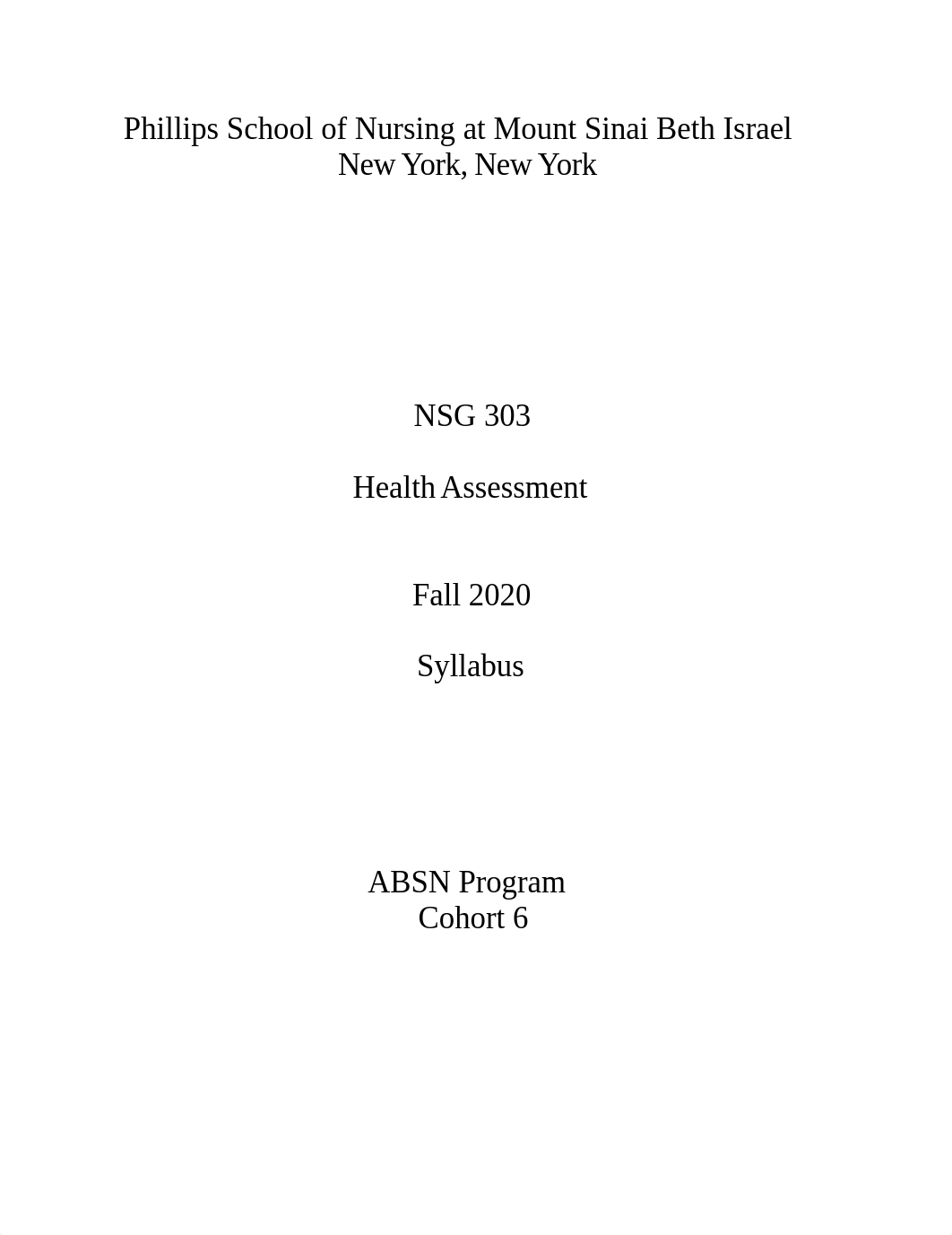 Phillips School of Nursing at Mount Sinai Beth Israel
New York, New York

NSG 303

Health Assessment

Fall 2020

Syllabus

ABSN Program
Cohort 6